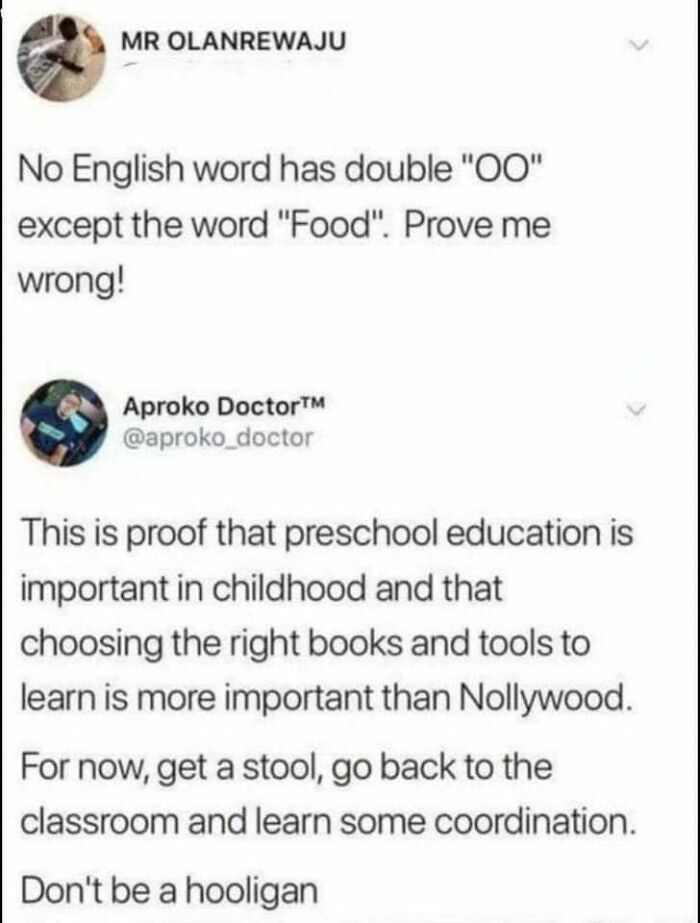 MR OLANREWAJU

No English word has double "OO" except the word "Food". Prove me wrong!

Aproko Doctor™
@aproko_doctor

This is proof that preschool education is important in childhood and that choosing the right books and tools to learn is more important than Nollywood.

For now, get a stool, go back to the classroom and learn some coordination.

Don't be a hooligan